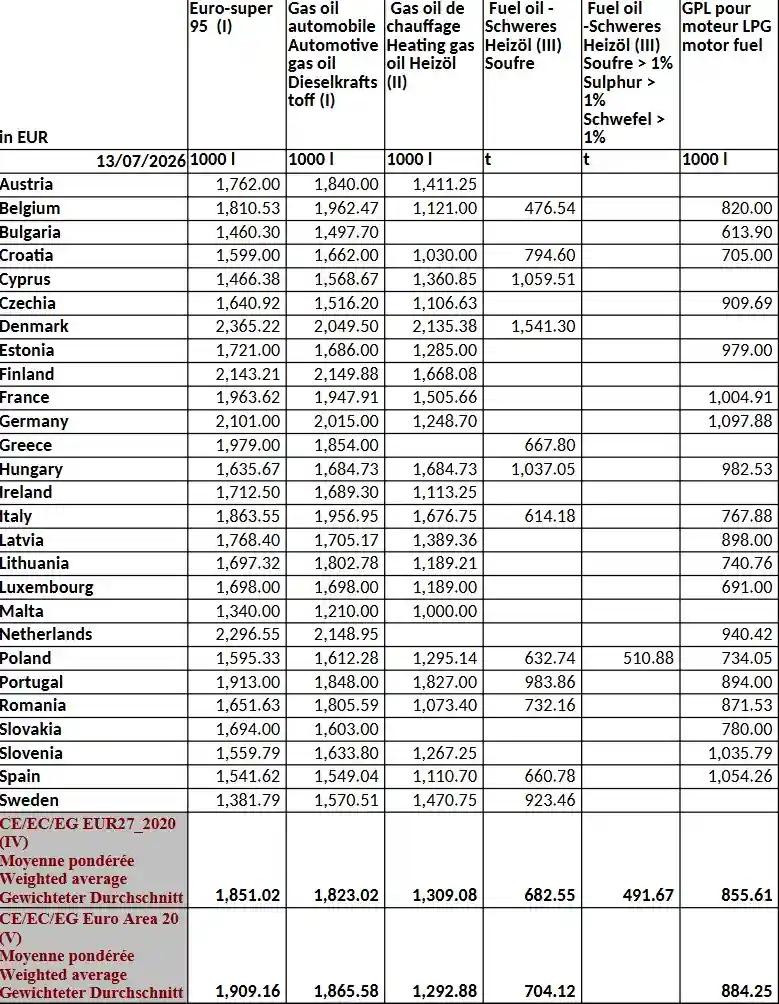 | in EUR | Euro-super 95 (I) | Gas oil automobile Automotive gas oil Dieselkraftstoff (I) | Gas oil de chauffage Heating gas oil Heizöl (II) | Fuel oil - Schweres Heizöl (III) Soufre | Fuel oil -Schweres Heizöl (III) Soufre > 1% Sulphur > 1% Schwefel > 1% | GPL pour moteur LPG motor fuel |
|---|---|---|---|---|---|---|
| 13/07/2026 | 1000 l | 1000 l | 1000 l | t | t | 1000 l |
| Austria | 1,762.00 | 1,840.00 | 1,411.25 | | | |
| Belgium | 1,810.53 | 1,962.47 | 1,121.00 | 476.54 | | 820.00 |
| Bulgaria | 1,460.30 | 1,497.70 | | | | 613.90 |
| Croatia | 1,599.00 | 1,662.00 | 1,030.00 | 794.60 | | 705.00 |
| Cyprus | 1,466.38 | 1,568.67 | 1,360.85 | 1,059.51 | | |
| Czechia | 1,640.92 | 1,516.20 | 1,106.63 | | | 909.69 |
| Denmark | 2,365.22 | 2,049.50 | 2,135.38 | 1,541.30 | | |
| Estonia | 1,721.00 | 1,686.00 | 1,285.00 | | | 979.00 |
| Finland | 2,143.21 | 2,149.88 | 1,668.08 | | | |
| France | 1,963.62 | 1,947.91 | 1,505.66 | | | 1,004.91 |
| Germany | 2,101.00 | 2,015.00 | 1,248.70 | | | 1,097.88 |
| Greece | 1,979.00 | 1,854.00 | | 667.80 | | |
| Hungary | 1,635.67 | 1,684.73 | 1,684.73 | 1,037.05 | | 982.53 |
| Ireland | 1,712.50 | 1,689.30 | 1,113.25 | | | |
| Italy | 1,863.55 | 1,956.95 | 1,676.75 | 614.18 | | 767.88 |
| Latvia | 1,768.40 | 1,705.17 | 1,389.36 | | | 898.00 |
| Lithuania | 1,697.32 | 1,802.78 | 1,189.21 | | | 740.76 |
| Luxembourg | 1,698.00 | 1,698.00 | 1,189.00 | | | 691.00 |
| Malta | 1,340.00 | 1,210.00 | 1,000.00 | | | |
| Netherlands | 2,296.55 | 2,148.95 | | | | 940.42 |
| Poland | 1,595.33 | 1,612.28 | 1,295.14 | 632.74 | 510.88 | 734.05 |
| Portugal | 1,913.00 | 1,848.00 | 1,827.00 | 983.86 | | 894.00 |
| Romania | 1,651.63 | 1,805.59 | 1,073.40 | 732.16 | | 871.53 |
| Slovakia | 1,694.00 | 1,603.00 | | | | 780.00 |
| Slovenia | 1,559.79 | 1,633.80 | 1,267.25 | | | 1,035.79 |
| Spain | 1,541.62 | 1,549.04 | 1,110.70 | 660.78 | | 1,054.26 |
| Sweden | 1,381.79 | 1,570.51 | 1,470.75 | 923.46 | | |
| CE/EC/EG EUR27_2020 (IV) Moyenne pondérée Weighted average Gewichteter Durchschnitt | 1,851.02 | 1,823.02 | 1,309.08 | 682.55 | 491.67 | 855.61 |
| CE/EC/EG Euro Area 20 (V) Moyenne pondérée Weighted average Gewichteter Durchschnitt | 1,909.16 | 1,865.58 | 1,292.88 | 704.12 | | 884.25 |